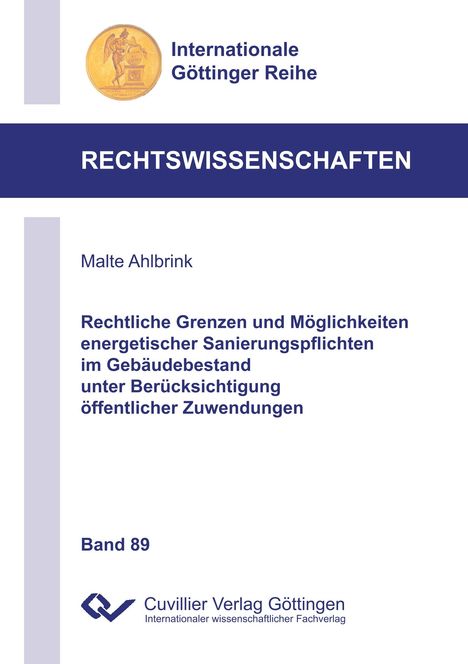 Internationale
Göttinger Reihe

RECHTSWISSENSCHAFTEN

Malte Ahlbrink

Rechtliche Grenzen und Möglichkeiten energetischer Sanierungspflichten im Gebäudebestand unter Berücksichtigung öffentlicher Zuwendungen

Band 89

Cuvillier Verlag Göttingen
Internationaler wissenschaftlicher Fachverlag